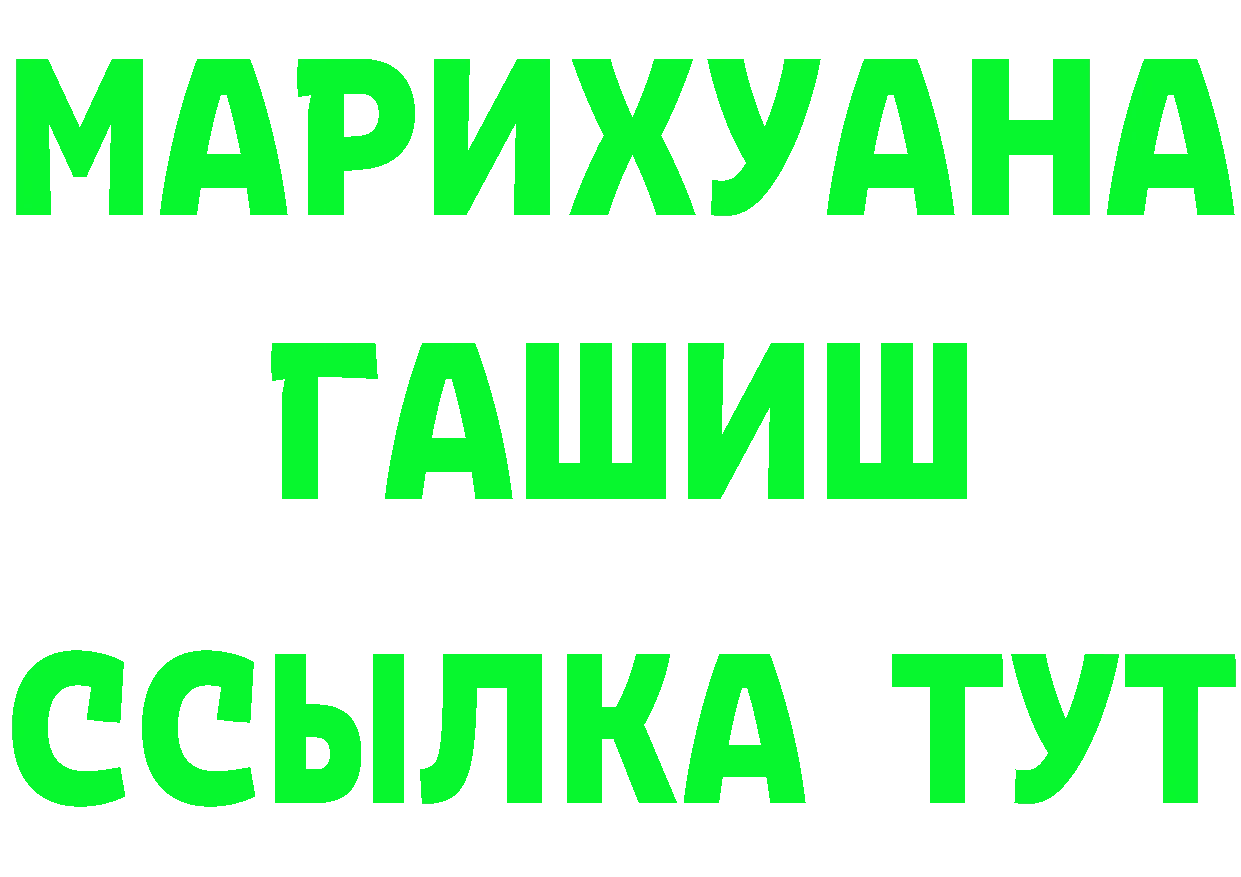 МАРИХУАНА
ГАШИШ
ССЫЛКА ТУТ